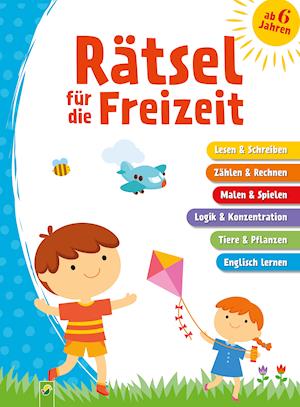 ab 6 Jahren

Rätsel für die Freizeit

Lesen & Schreiben
Zählen & Rechnen
Malen & Spielen
Logik & Konzentration
Tiere & Pflanzen
Englisch lernen